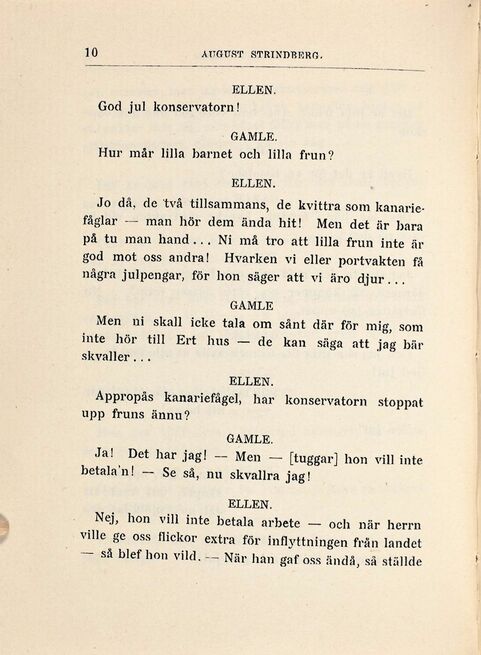 10 AUGUST STRINDBERG.

ELLEN.

God jul konservatorn!

GAMLE.

Hur mår lilla barnet och lilla frun?

ELLEN.

Jo då, de två tillsammans, de kvittra som kanariefåglar — man hör dem ända hit! Men det är bara på tu man hand... Ni må tro att lilla frun inte är god mot oss andra! Hvarken vi eller portvakten få några julpengar, för hon säger att vi äro djur...

GAMLE

Men ni skall icke tala om sånt där för mig, som inte hör till Ert hus — de kan säga att jag bär skvaller...

ELLEN.

Appropås kanariefågel, har konservatorn stoppat upp fruns ännu?

GAMLE.

Ja! Det har jag! — Men — [tuggar] hon vill inte betala'n! — Se så, nu skvallra jag!

ELLEN.

Nej, hon vill inte betala arbete — och när herrn ville ge oss flickor extra för inflyttningen från landet — så blef hon vild. — När han gaf oss ändå, så ställde